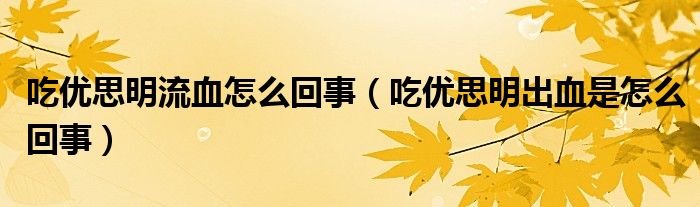 吃优思明流血怎么回事（吃优思明出血是怎么回事）